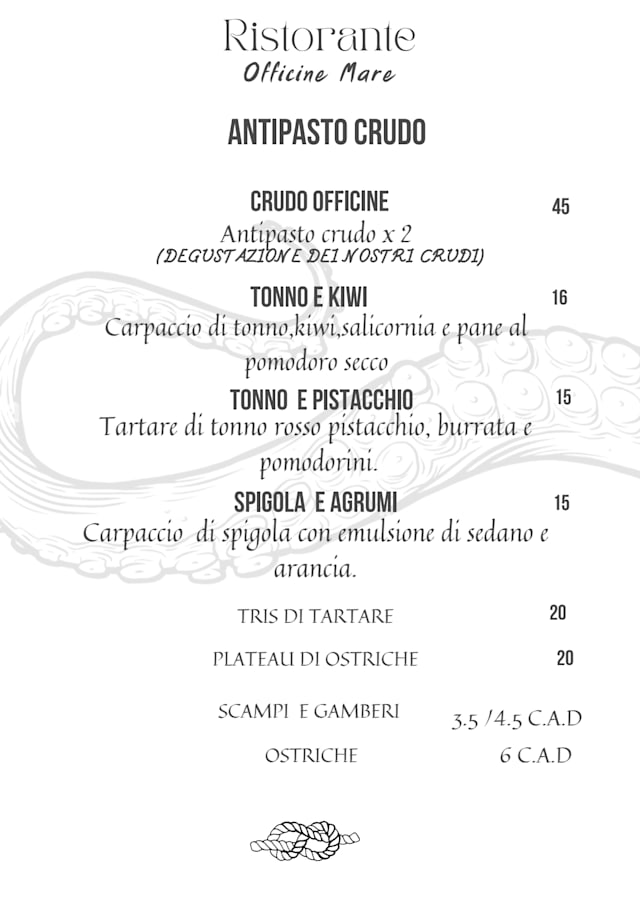 Ristorante
Officine Mare

ANTIPASTO CRUDO

CRUDO OFFICINE 45
Antipasto crudo x 2
(DEGUSTAZIONE DEI NOSTRI CRUDI)

TONNO E KIWI 16
Carpaccio di tonno,kiwi,salicornia e pane al pomodoro secco

TONNO E PISTACCHIO 15
Tartare di tonno rosso pistacchio, burrata e pomodorini.

SPIGOLA E AGRUMI 15
Carpaccio di spigola con emulsione di sedano e arancia.

TRIS DI TARTARE 20

PLATEAU DI OSTRICHE 20

SCAMPI E GAMBERI 3.5 /4.5 C.A.D

OSTRICHE 6 C.A.D